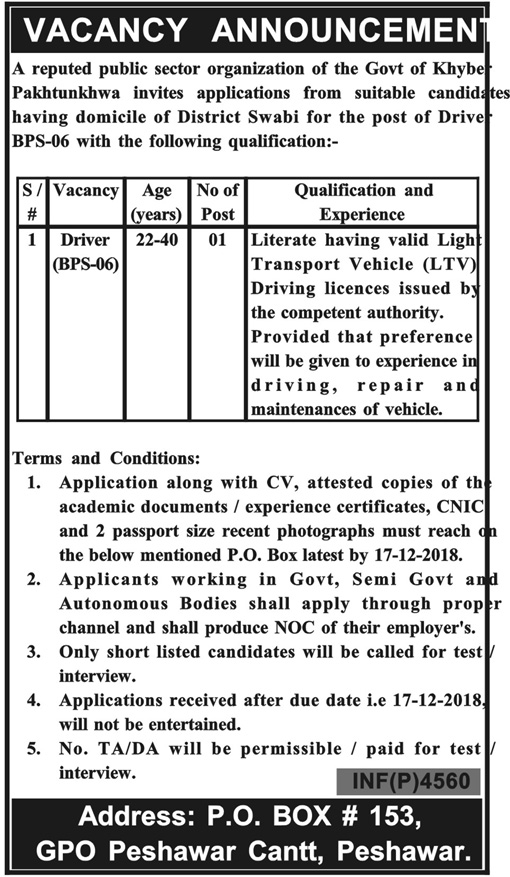 VACANCY ANNOUNCEMENT

A reputed public sector organization of the Govt of Khyber Pakhtunkhwa invites applications from suitable candidates having domicile of District Swabi for the post of Driver BPS-06 with the following qualification:-

| S / # | Vacancy | Age (years) | No of Post | Qualification and Experience |
|---|---|---|---|---|
| 1 | Driver (BPS-06) | 22-40 | 01 | Literate having valid Light Transport Vehicle (LTV) Driving licences issued by the competent authority. Provided that preference will be given to experience in driving, repair and maintenances of vehicle. |

Terms and Conditions:
1. Application along with CV, attested copies of the academic documents / experience certificates, CNIC and 2 passport size recent photographs must reach on the below mentioned P.O. Box latest by 17-12-2018.
2. Applicants working in Govt, Semi Govt and Autonomous Bodies shall apply through proper channel and shall produce NOC of their employer's.
3. Only short listed candidates will be called for test / interview.
4. Applications received after due date i.e 17-12-2018, will not be entertained.
5. No. TA/DA will be permissible / paid for test / interview.

INF(P)4560

Address: P.O. BOX # 153, GPO Peshawar Cantt, Peshawar.